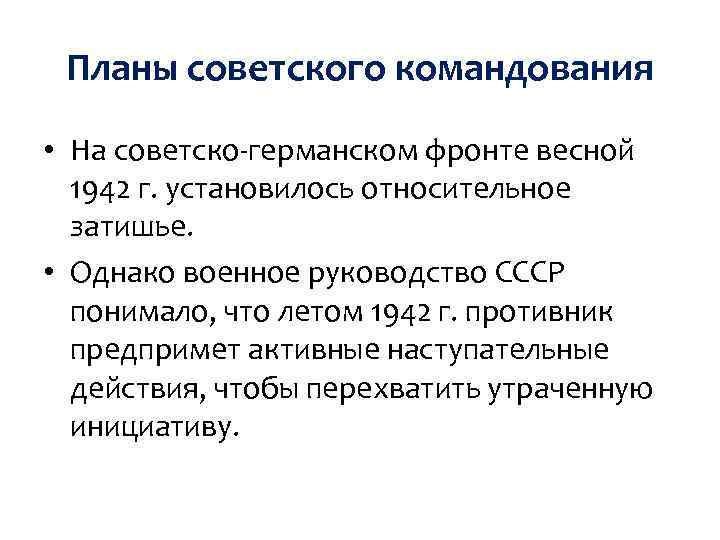 Планы советского командования

• На советско-германском фронте весной 1942 г. установилось относительное затишье.

• Однако военное руководство СССР понимало, что летом 1942 г. противник предпримет активные наступательные действия, чтобы перехватить утраченную инициативу.